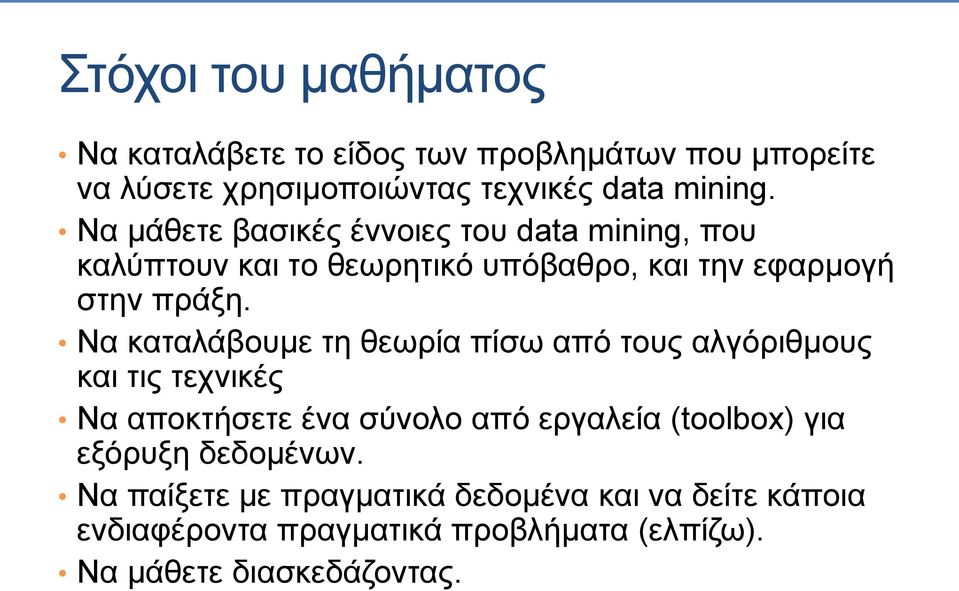 Στόχοι του μαθήματος

• Να καταλάβετε το είδος των προβλημάτων που μπορείτε να λύσετε χρησιμοποιώντας τεχνικές data mining.
• Να μάθετε βασικές έννοιες του data mining, που καλύπτουν και το θεωρητικό υπόβαθρο, και την εφαρμογή στην πράξη.
• Να καταλάβουμε τη θεωρία πίσω από τους αλγόριθμους και τις τεχνικές
• Να αποκτήσετε ένα σύνολο από εργαλεία (toolbox) για εξόρυξη δεδομένων.
• Να παίξετε με πραγματικά δεδομένα και να δείτε κάποια ενδιαφέροντα πραγματικά προβλήματα (ελπίζω).
• Να μάθετε διασκεδάζοντας.